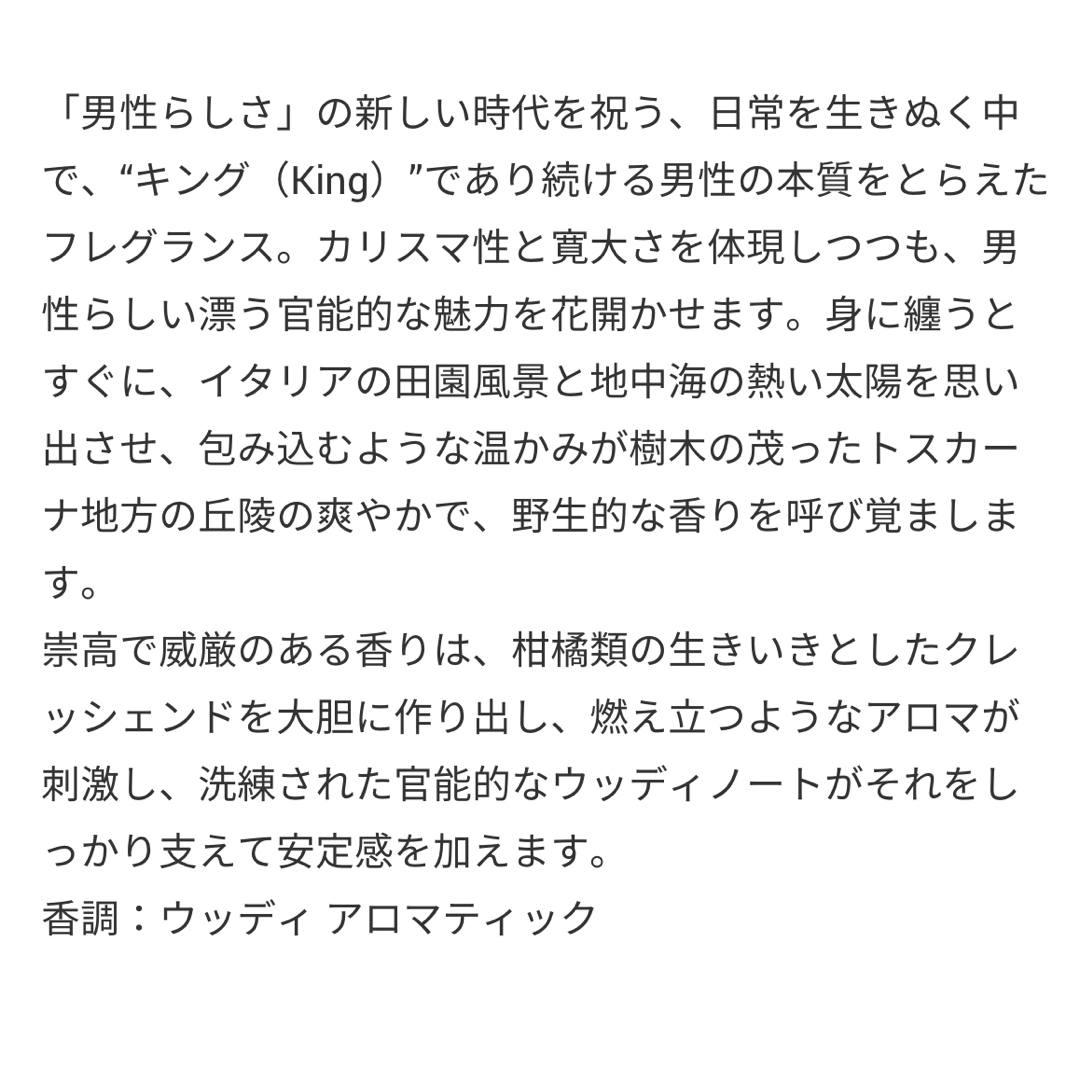 「男性らしさ」の新しい時代を祝う、日常を生きぬく中で、“キング（King）”であり続ける男性の本質をとらえたフレグランス。カリスマ性と寛大さを体現しつつも、男性らしい漂う官能的な魅力を花開かせます。身に纏うとすぐに、イタリアの田園風景と地中海の熱い太陽を思い出させ、包み込むような温かみが樹木の茂ったトスカーナ地方の丘陵の爽やかで、野生的な香りを呼び覚まします。
崇高で威厳のある香りは、柑橘類の生きいきとしたクレッシェンドを大胆に作り出し、燃え立つようなアロマが刺激し、洗練された官能的なウッディノートがそれをしっかり支えて安定感を加えます。
香調：ウッディ アロマティック